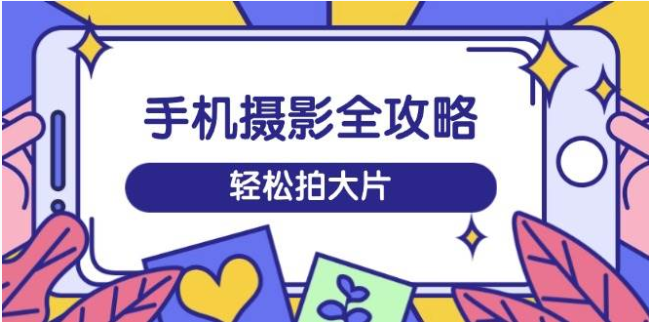 手机摄影全攻略

轻松拍大片